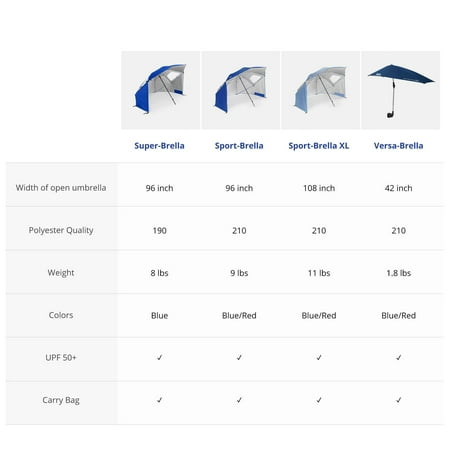 | | Super-Brella | Sport-Brella | Sport-Brella XL | Versa-Brella |
|---|---|---|---|---|
| Width of open umbrella | 96 inch | 96 inch | 108 inch | 42 inch |
| Polyester Quality | 190 | 210 | 210 | 210 |
| Weight | 8 lbs | 9 lbs | 11 lbs | 1.8 lbs |
| Colors | Blue | Blue/Red | Blue/Red | Blue/Red |
| UPF 50+ | ✓ | ✓ | ✓ | ✓ |
| Carry Bag | ✓ | ✓ | ✓ | ✓ |